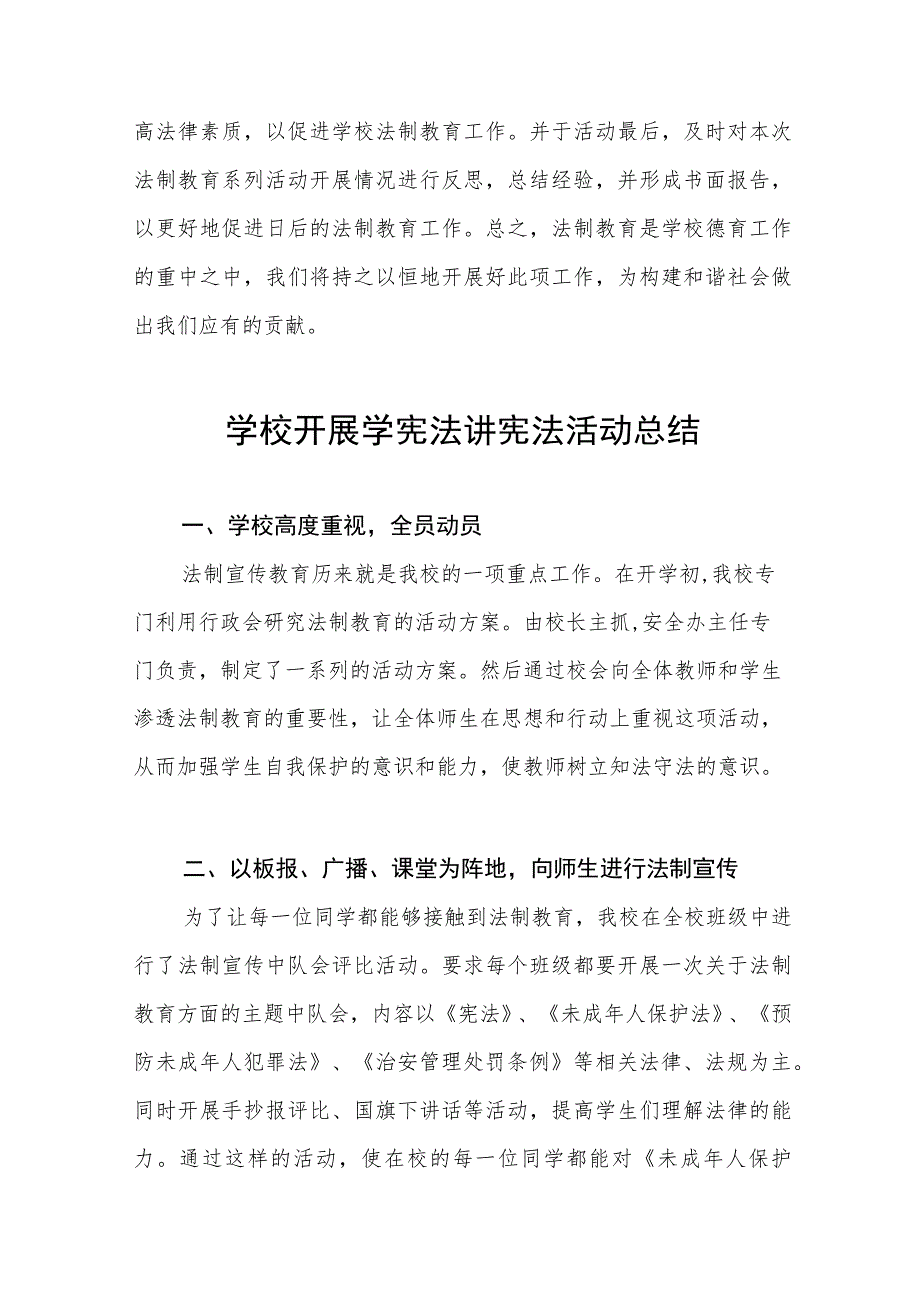 高法律素质，以促进学校法制教育工作。并于活动最后，及时对本次法制教育系列活动开展情况进行反思，总结经验，并形成书面报告，以更好地促进日后的法制教育工作。总之，法制教育是学校德育工作的重中之中，我们将持之以恒地开展好此项工作，为构建和谐社会做出我们应有的贡献。

学校开展学宪法讲宪法活动总结

一、学校高度重视，全员动员

法制宣传教育历来就是我校的一项重点工作。在开学初,我校专门利用行政会研究法制教育的活动方案。由校长主抓,安全办主任专门负责，制定了一系列的活动方案。然后通过校会向全体教师和学生渗透法制教育的重要性，让全体师生在思想和行动上重视这项活动，从而加强学生自我保护的意识和能力，使教师树立知法守法的意识。

二、以板报、广播、课堂为阵地，向师生进行法制宣传

为了让每一位同学都能够接触到法制教育，我校在全校班级中进行了法制宣传中队会评比活动。要求每个班级都要开展一次关于法制教育方面的主题中队会，内容以《宪法》、《未成年人保护法》、《预防未成年人犯罪法》、《治安管理处罚条例》等相关法律、法规为主。同时开展手抄报评比、国旗下讲话等活动，提高学生们理解法律的能力。通过这样的活动，使在校的每一位同学都能对《未成年人保护